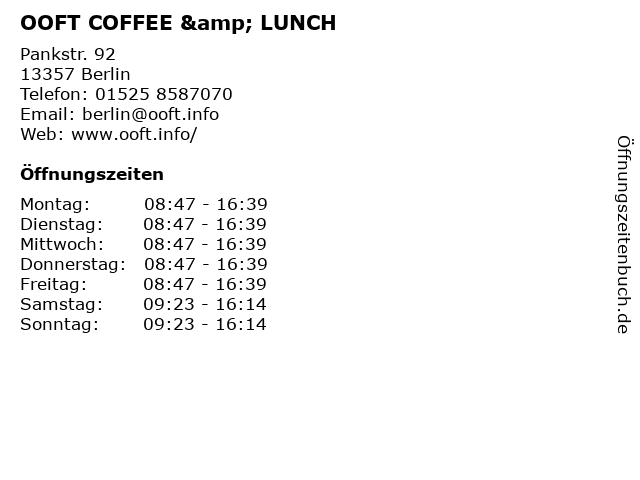 OOFT COFFEE &amp; LUNCH

Pankstr. 92
13357 Berlin
Telefon: 01525 8587070
Email: berlin@ooft.info
Web: www.ooft.info/

Öffnungszeiten

Montag: 08:47 - 16:39
Dienstag: 08:47 - 16:39
Mittwoch: 08:47 - 16:39
Donnerstag: 08:47 - 16:39
Freitag: 08:47 - 16:39
Samstag: 09:23 - 16:14
Sonntag: 09:23 - 16:14

Öffnungszeitenbuch.de